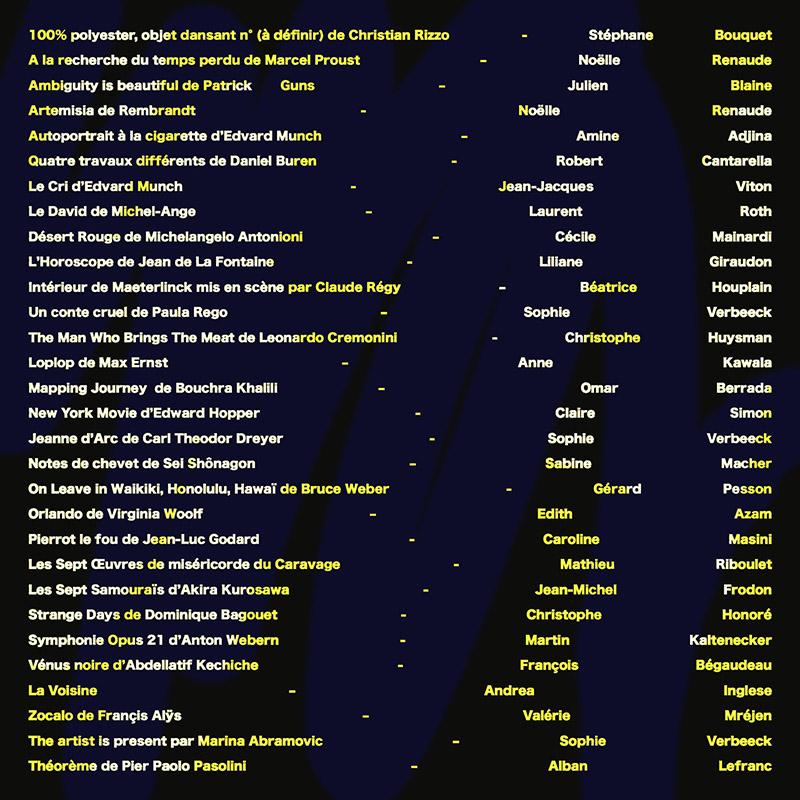 100% polyester, objet dansant n° (à définir) de Christian Rizzo - Stéphane Bouquet
A la recherche du temps perdu de Marcel Proust - Noëlle Renaude
Ambiguity is beautiful de Patrick Guns - Julien Blaine
Artemisia de Rembrandt - Noëlle Renaude
Autoportrait à la cigarette d'Edvard Munch - Amine Adjina
Quatre travaux différents de Daniel Buren - Robert Cantarella
Le Cri d'Edvard Munch - Jean-Jacques Viton
Le David de Michel-Ange - Laurent Roth
Désert Rouge de Michelangelo Antonioni - Cécile Mainardi
L'Horoscope de Jean de La Fontaine - Liliane Giraudon
Intérieur de Maeterlinck mis en scène par Claude Régy - Béatrice Houplain
Un conte cruel de Paula Rego - Sophie Verbeeck
The Man Who Brings The Meat de Leonardo Cremonini - Christophe Huysman
Loplop de Max Ernst - Anne Kawala
Mapping Journey de Bouchra Khalili - Omar Berrada
New York Movie d'Edward Hopper - Claire Simon
Jeanne d'Arc de Carl Theodor Dreyer - Sophie Verbeeck
Notes de chevet de Sei Shônagon - Sabine Macher
On Leave in Waikiki, Honolulu, Hawaï de Bruce Weber - Gérard Pesson
Orlando de Virginia Woolf - Edith Azam
Pierrot le fou de Jean-Luc Godard - Caroline Masini
Les Sept Œuvres de miséricorde du Caravage - Mathieu Riboulet
Les Sept Samouraïs d'Akira Kurosawa - Jean-Michel Frodon
Strange Days de Dominique Bagouet - Christophe Honoré
Symphonie Opus 21 d'Anton Webern - Martin Kaltenecker
Vénus noire d'Abdellatif Kechiche - François Bégaudeau
La Voisine - Andrea Inglese
Zocalo de Françis Alÿs - Valérie Mréjen
The artist is present par Marina Abramovic - Sophie Verbeeck
Théorème de Pier Paolo Pasolini - Alban Lefranc